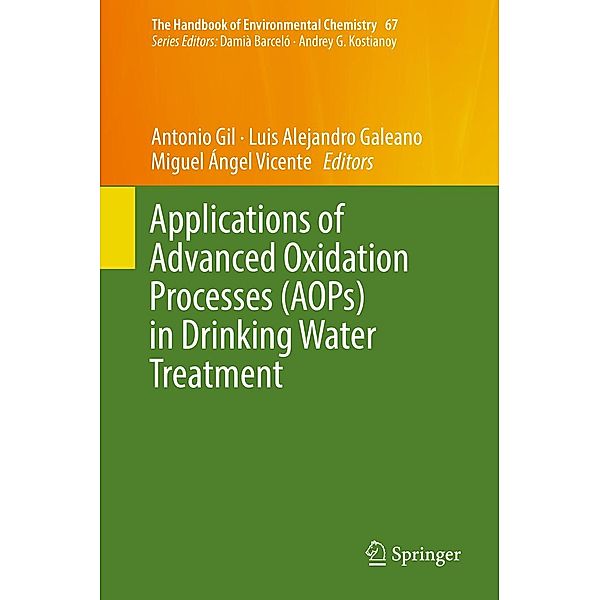 The Handbook of Environmental Chemistry 67
Series Editors: Damià Barceló · Andrey G. Kostianoy

Antonio Gil · Luis Alejandro Galeano
Miguel Ángel Vicente Editors

Applications of Advanced Oxidation Processes (AOPs) in Drinking Water Treatment

Springer